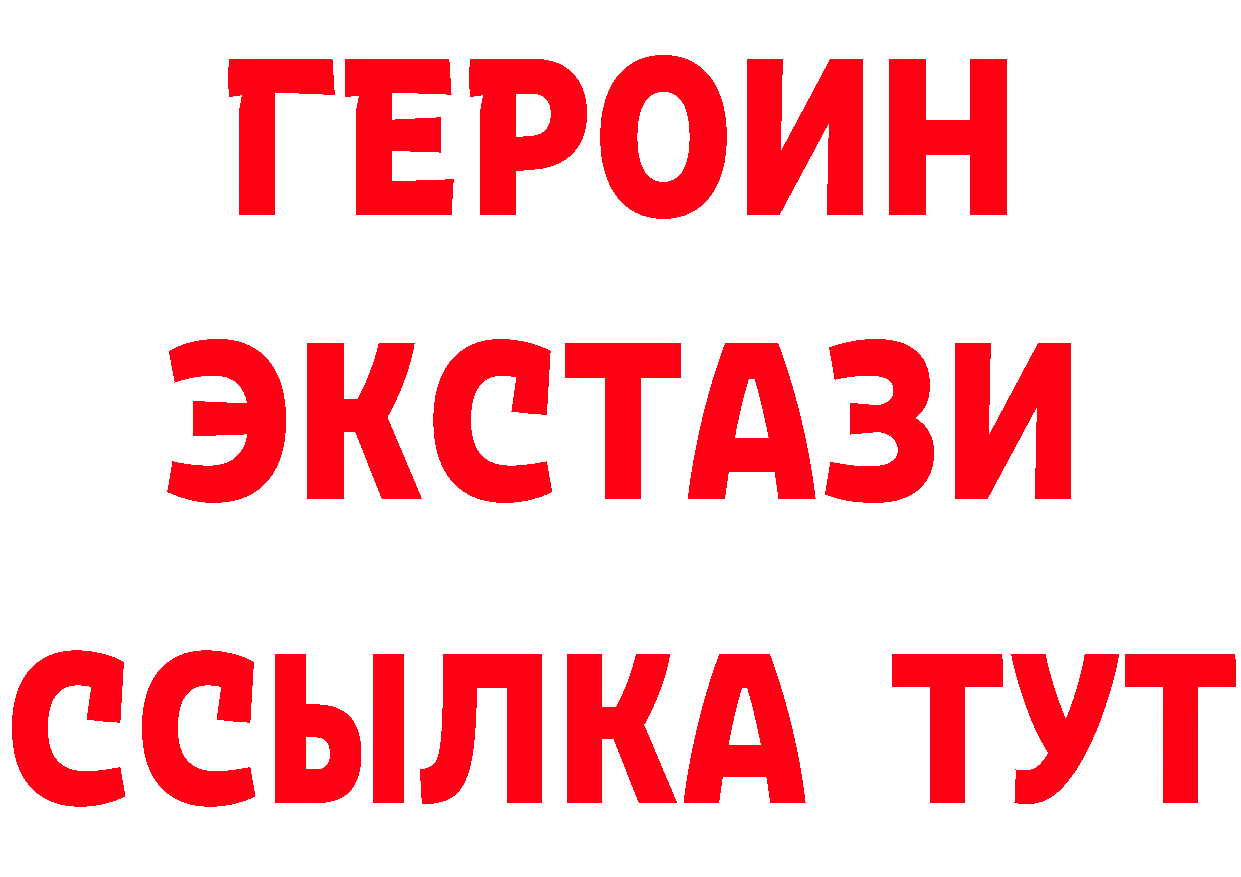 ГЕРОИН
ЭКСТАЗИ
ССЫЛКА ТУТ